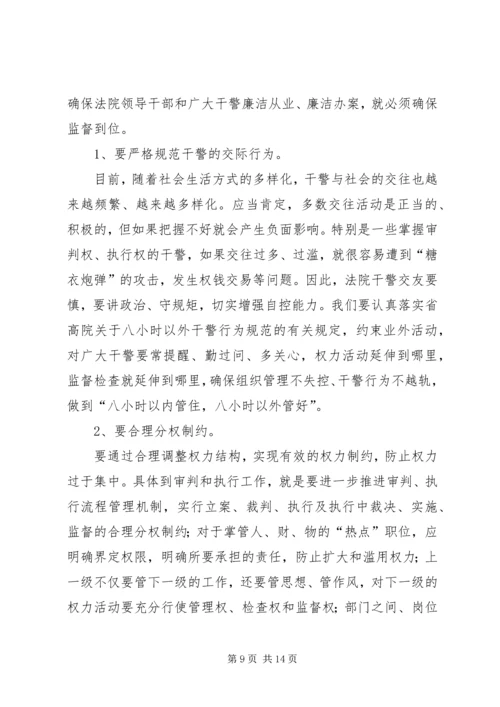 确保法院领导干部和广大干警廉洁从业、廉洁办案，就必须确保监督到位。

1、要严格规范干警的交际行为。

目前，随着社会生活方式的多样化，干警与社会的交往也越来越频繁、越来越多样化。应当肯定，多数交往活动是正当的、积极的，但如果把握不好就会产生负面影响。特别是一些掌握审判权、执行权的干警，如果交往过多、过滥，就很容易遭到“糖衣炮弹”的攻击，发生权钱交易等问题。因此，法院干警交友要慎，要讲政治、守规矩，切实增强自控能力。我们要认真落实省高院关于八小时以外干警行为规范的有关规定，约束业外活动，对广大干警要常提醒、勤过问、多关心，权力活动延伸到哪里，监督检查就延伸到哪里，确保组织管理不失控、干警行为不越轨，做到“八小时以内管住，八小时以外管好”。

2、要合理分权制约。

要通过合理调整权力结构，实现有效的权力制约，防止权力过于集中。具体到审判和执行工作，就是要进一步推进审判、执行流程管理机制，实行立案、裁判、执行及执行中裁决、实施、监督的合理分权制约；对于掌管人、财、物的“热点”职位，应明确界定权限，明确所要承担的责任，防止扩大和滥用权力；上一级不仅要管下一级的工作，还要管思想、管作风，对下一级的权力活动要充分行使管理权、检查权和监督权；部门之间、岗位

第 9 页 共 14 页